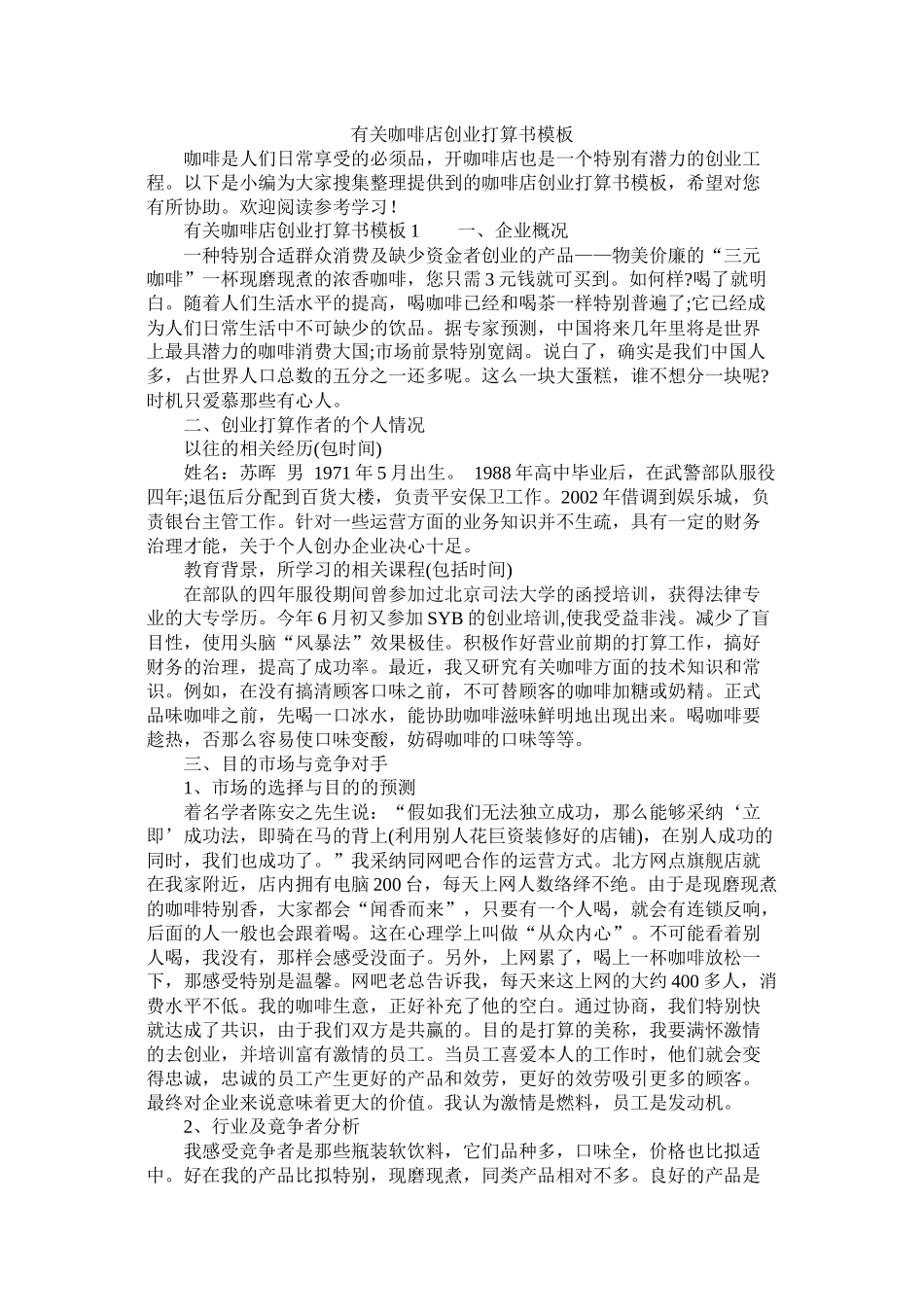 有关咖啡店创业打算书模板

咖啡是人们日常享受的必须品，开咖啡店也是一个特别有潜力的创业工程。以下是小编为大家搜集整理提供到的咖啡店创业打算书模板，希望对您有所协助。欢迎阅读参考学习！

有关咖啡店创业打算书模板 1　　一、企业概况

一种特别合适群众消费及缺少资金者创业的产品——物美价廉的“三元咖啡”一杯现磨现煮的浓香咖啡，您只需 3 元钱就可买到。如何样?喝了就明白。随着人们生活水平的提高，喝咖啡已经和喝茶一样特别普遍了;它已经成为人们日常生活中不可缺少的饮品。据专家预测，中国将来几年里将是世界上最具潜力的咖啡消费大国;市场前景特别宽阔。说白了，确实是我们中国人多，占世界人口总数的五分之一还多呢。这么一块大蛋糕，谁不想分一块呢?时机只爱慕那些有心人。

二、创业打算作者的个人情况

以往的相关经历(包时间)

姓名：苏晖　男　1971 年 5 月出生。　1988 年高中毕业后，在武警部队服役四年;退伍后分配到百货大楼，负责平安保卫工作。2002 年借调到娱乐城，负责银台主管工作。针对一些运营方面的业务知识并不生疏，具有一定的财务治理才能，关于个人创办企业决心十足。

教育背景，所学习的相关课程(包括时间)

在部队的四年服役期间曾参加过北京司法大学的函授培训，获得法律专业的大专学历。今年 6 月初又参加 SYB 的创业培训,使我受益非浅。减少了盲目性，使用头脑“风暴法”效果极佳。积极作好营业前期的打算工作，搞好财务的治理，提高了成功率。最近，我又研究有关咖啡方面的技术知识和常识。例如，在没有搞清顾客口味之前，不可替顾客的咖啡加糖或奶精。正式品味咖啡之前，先喝一口冰水，能协助咖啡滋味鲜明地出现出来。喝咖啡要趁热，否那么容易使口味变酸，妨碍咖啡的口味等等。

三、目的市场与竞争对手

1、市场的选择与目的的预测

着名学者陈安之先生说：“假如我们无法独立成功，那么能够采纳‘立即’成功法，即骑在马的背上(利用别人花巨资装修好的店铺)，在别人成功的同时，我们也成功了。”我采纳同网吧合作的运营方式。北方网点旗舰店就在我家附近，店内拥有电脑 200 台，每天上网人数络绎不绝。由于是现磨现煮的咖啡特别香，大家都会“闻香而来”，只要有一个人喝，就会有连锁反响，后面的人一般也会跟着喝。这在心理学上叫做“从众内心”。不可能看着别人喝，我没有，那样会感受没面子。另外，上网累了，喝上一杯咖啡放松一下，那感受特别是温馨。网吧老总告诉我，每天来这上网的大约 400 多人，消费水平不低。我的咖啡生意，正好补充了他的空白。通过协商，我们特别快就达成了共识，由于我们双方是共赢的。目的是打算的美称，我要满怀激情的去创业，并培训富有激情的员工。当员工喜爱本人的工作时，他们就会变得忠诚，忠诚的员工产生更好的产品和效劳，更好的效劳吸引更多的顾客。最终对企业来说意味着更大的价值。我认为激情是燃料，员工是发动机。

2、行业及竞争者分析

我感受竞争者是那些瓶装软饮料，它们品种多，口味全，价格也比拟适中。好在我的产品比拟特别，现磨现煮，同类产品相对不多。良好的产品是